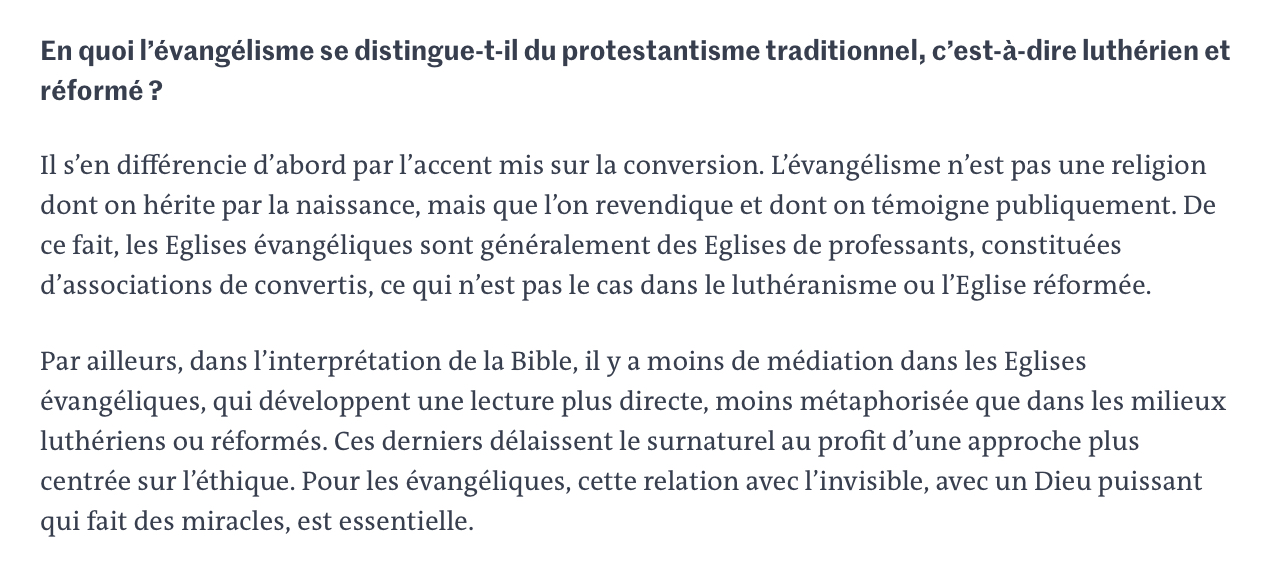 En quoi l’évangélisme se distingue-t-il du protestantisme traditionnel, c’est-à-dire luthérien et réformé ?

Il s’en différencie d’abord par l’accent mis sur la conversion. L’évangélisme n’est pas une religion dont on hérite par la naissance, mais que l’on revendique et dont on témoigne publiquement. De ce fait, les Eglises évangéliques sont généralement des Eglises de professants, constituées d’associations de convertis, ce qui n’est pas le cas dans le luthéranisme ou l’Eglise réformée.

Par ailleurs, dans l’interprétation de la Bible, il y a moins de médiation dans les Eglises évangéliques, qui développent une lecture plus directe, moins métaphorisée que dans les milieux luthériens ou réformés. Ces derniers délaissent le surnaturel au profit d’une approche plus centrée sur l’éthique. Pour les évangéliques, cette relation avec l’invisible, avec un Dieu puissant qui fait des miracles, est essentielle.